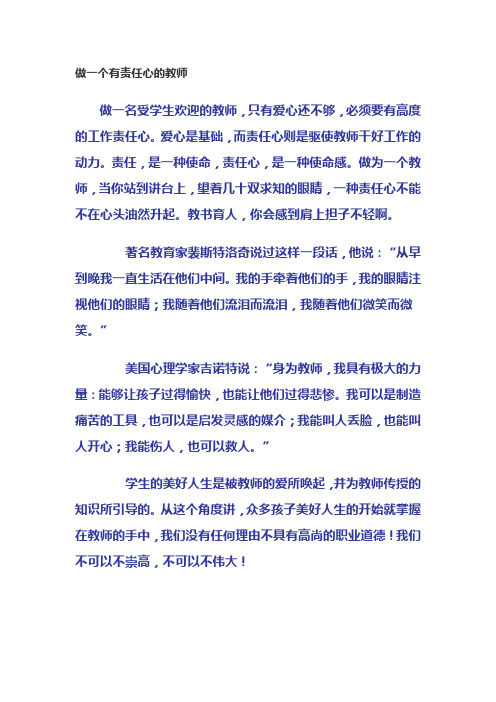 做一个有责任心的教师

做一名受学生欢迎的教师，只有爱心还不够，必须要有高度的工作责任心。爱心是基础，而责任心则是驱使教师干好工作的动力。责任，是一种使命，责任心，是一种使命感。做为一个教师，当你站到讲台上，望着几十双求知的眼睛，一种责任心不能不在心头油然升起。教书育人，你会感到肩上担子不轻啊。

著名教育家裴斯特洛奇说过这样一段话，他说：“从早到晚我一直生活在他们中间。我的手牵着他们的手，我的眼睛注视他们的眼睛；我随着他们流泪而流泪，我随着他们微笑而微笑。”

美国心理学家吉诺特说：“身为教师，我具有极大的力量：能够让孩子过得愉快，也能让他们过得悲惨。我可以是制造痛苦的工具，也可以是启发灵感的媒介；我能叫人丢脸，也能叫人开心；我能伤人，也可以救人。”

学生的美好人生是被教师的爱所唤起，并为教师传授的知识所引导的。从这个角度讲，众多孩子美好人生的开始就掌握在教师的手中，我们没有任何理由不具有高尚的职业道德！我们不可以不崇高，不可以不伟大！